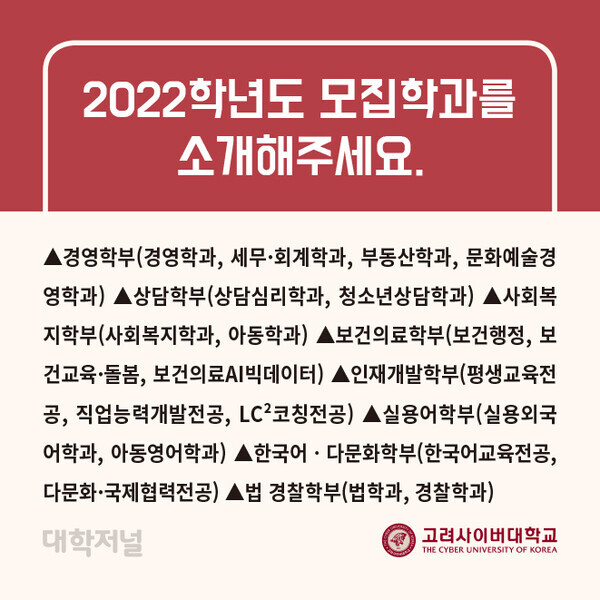 2022학년도 모집학과를 소개해주세요.

▲경영학부(경영학과, 세무·회계학과, 부동산학과, 문화예술경영학과) ▲상담학부(상담심리학과, 청소년상담학과) ▲사회복지학부(사회복지학과, 아동학과) ▲보건의료학부(보건행정, 보건교육·돌봄, 보건의료AI빅데이터) ▲인재개발학부(평생교육전공, 직업능력개발전공, LC$^{2}$코칭전공) ▲실용어학부(실용외국어학과, 아동영어학과) ▲한국어 · 다문화학부(한국어교육전공, 다문화·국제협력전공) ▲법 경찰학부(법학과, 경찰학과)

대학저널

고려사이버대학교
THE CYBER UNIVERSITY OF KOREA